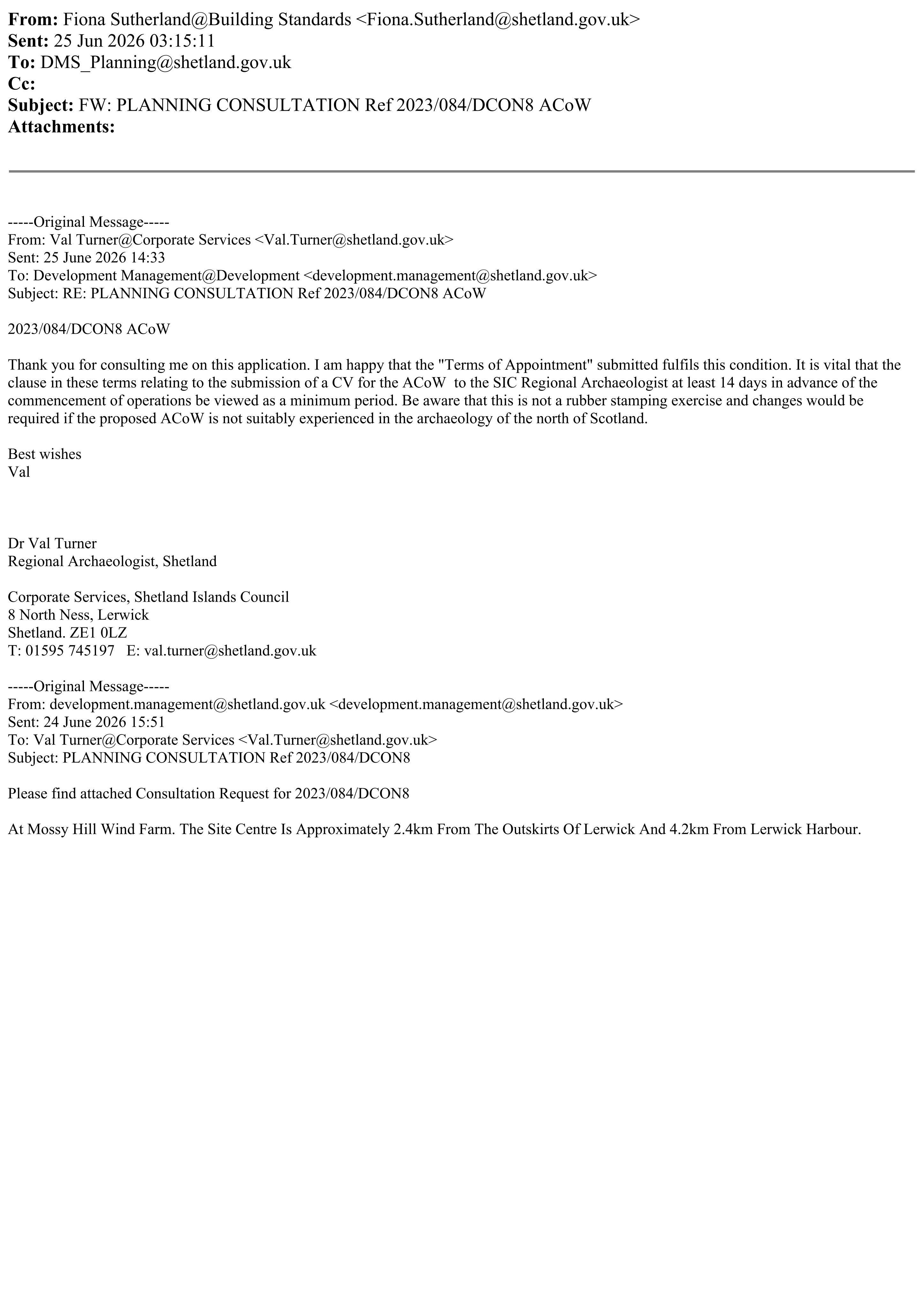 From: Fiona Sutherland@Building Standards <Fiona.Sutherland@shetland.gov.uk>
Sent: 25 Jun 2026 03:15:11
To: DMS_Planning@shetland.gov.uk
Cc:
Subject: FW: PLANNING CONSULTATION Ref 2023/084/DCON8 ACoW
Attachments:

-----Original Message-----
From: Val Turner@Corporate Services <Val.Turner@shetland.gov.uk>
Sent: 25 June 2026 14:33
To: Development Management@Development <development.management@shetland.gov.uk>
Subject: RE: PLANNING CONSULTATION Ref 2023/084/DCON8 ACoW

2023/084/DCON8 ACoW

Thank you for consulting me on this application. I am happy that the "Terms of Appointment" submitted fulfils this condition. It is vital that the clause in these terms relating to the submission of a CV for the ACoW to the SIC Regional Archaeologist at least 14 days in advance of the commencement of operations be viewed as a minimum period. Be aware that this is not a rubber stamping exercise and changes would be required if the proposed ACoW is not suitably experienced in the archaeology of the north of Scotland.

Best wishes
Val

Dr Val Turner
Regional Archaeologist, Shetland

Corporate Services, Shetland Islands Council
8 North Ness, Lerwick
Shetland. ZE1 0LZ
T: 01595 745197 E: val.turner@shetland.gov.uk

-----Original Message-----
From: development.management@shetland.gov.uk <development.management@shetland.gov.uk>
Sent: 24 June 2026 15:51
To: Val Turner@Corporate Services <Val.Turner@shetland.gov.uk>
Subject: PLANNING CONSULTATION Ref 2023/084/DCON8

Please find attached Consultation Request for 2023/084/DCON8

At Mossy Hill Wind Farm. The Site Centre Is Approximately 2.4km From The Outskirts Of Lerwick And 4.2km From Lerwick Harbour.